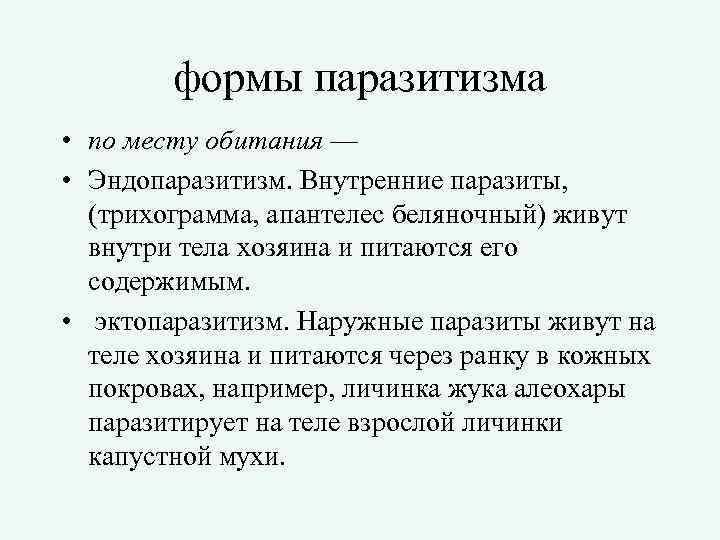 формы паразитизма

• по месту обитания —

• Эндопаразитизм. Внутренние паразиты, (трихограмма, апантелес беляночный) живут внутри тела хозяина и питаются его содержимым.

• эктопаразитизм. Наружные паразиты живут на теле хозяина и питаются через ранку в кожных покровах, например, личинка жука алеохары паразитирует на теле взрослой личинки капустной мухи.